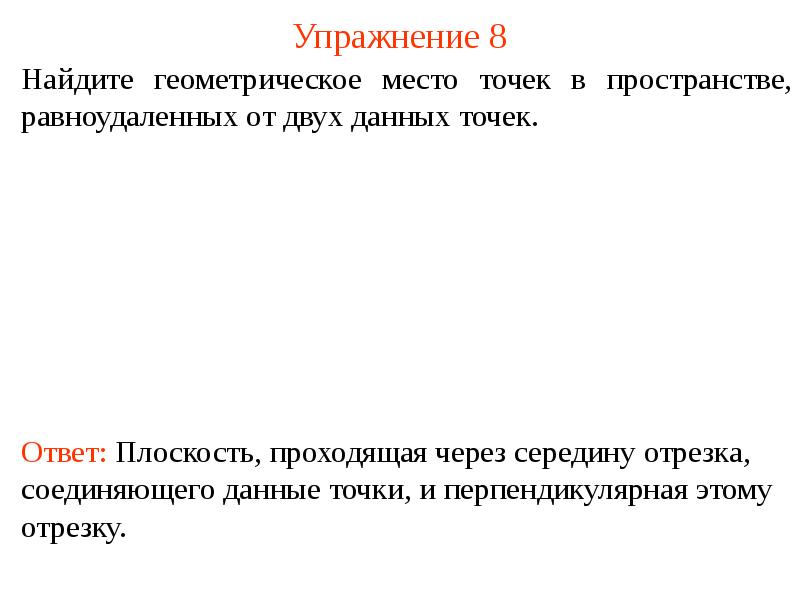 Упражнение 8

Найдите геометрическое место точек в пространстве, равноудаленных от двух данных точек.

Ответ: Плоскость, проходящая через середину отрезка, соединяющего данные точки, и перпендикулярная этому отрезку.